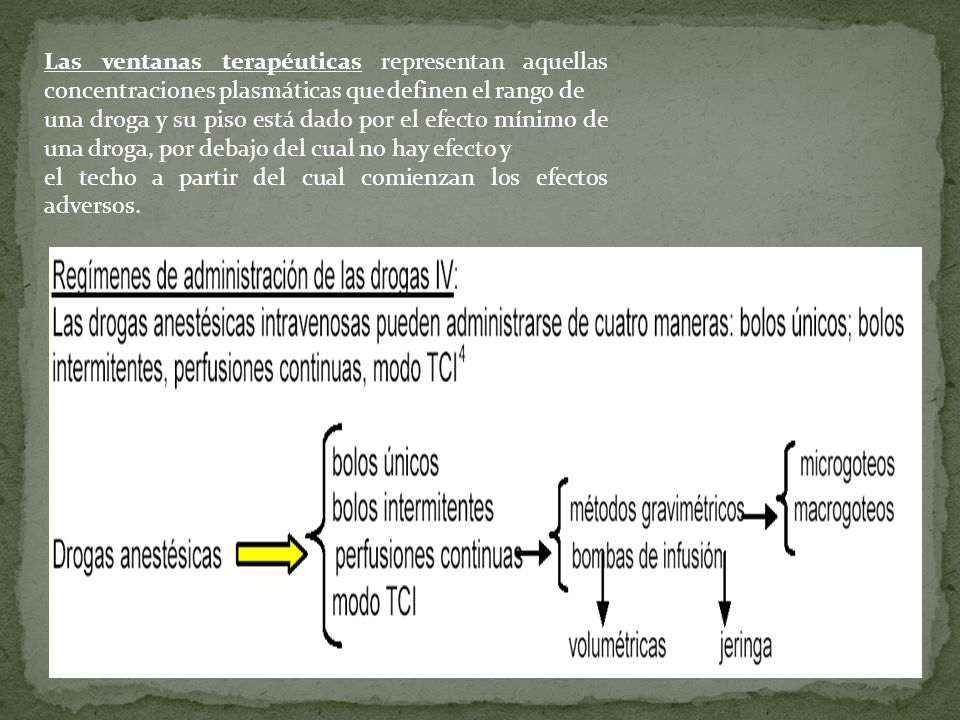 Las ventanas terapéuticas representan aquellas concentraciones plasmáticas que definen el rango de una droga y su piso está dado por el efecto mínimo de una droga, por debajo del cual no hay efecto y
el techo a partir del cual comienzan los efectos adversos.

Regímenes de administración de las drogas IV:
Las drogas anestésicas intravenosas pueden administrarse de cuatro maneras: bolos únicos; bolos intermitentes, perfusiones continuas, modo TCI$^4$

Drogas anestésicas

bolos únicos
bolos intermitentes
perfusiones continuas
modo TCI

métodos gravimétricos
bombas de infusión

microgoteos
macrogoteos

volumétricas
jeringa